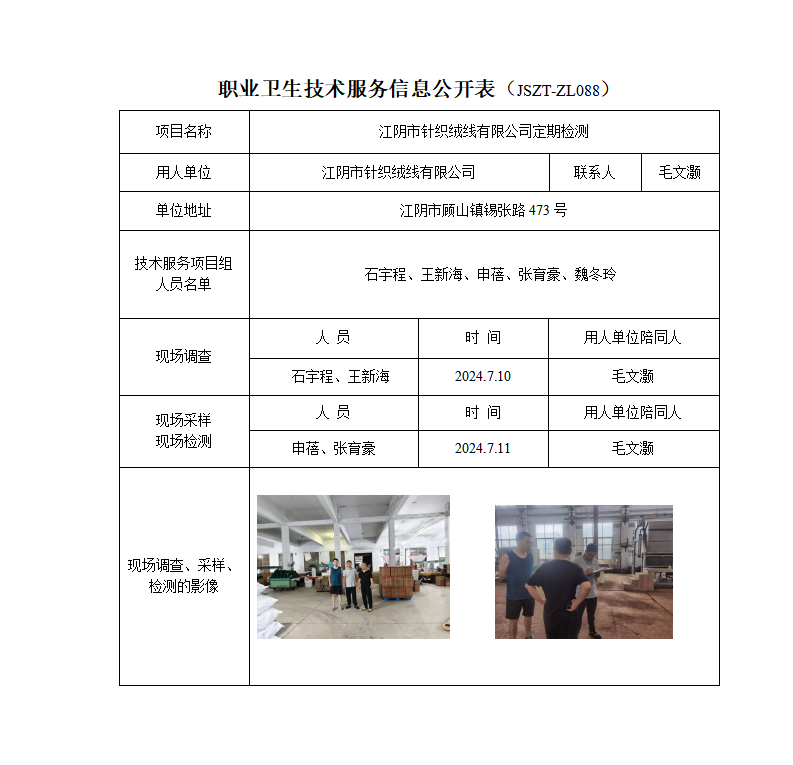 职业卫生技术服务信息公开表（JSZT-ZL088）

| 项目名称 | 江阴市针织绒线有限公司定期检测 | | |
|---|---|---|---|
| 用人单位 | 江阴市针织绒线有限公司 | 联系人 | 毛文灏 |
| 单位地址 | 江阴市顾山镇锡张路 473 号 | | |
| 技术服务项目组人员名单 | 石宇程、王新海、申蓓、张育豪、魏冬玲 | | |
| 现场调查 | 人 员 | 时 间 | 用人单位陪同人 |
| | 石宇程、王新海 | 2024.7.10 | 毛文灏 |
| 现场采样 现场检测 | 人 员 | 时 间 | 用人单位陪同人 |
| | 申蓓、张育豪 | 2024.7.11 | 毛文灏 |
| 现场调查、采样、检测的影像 | | | |